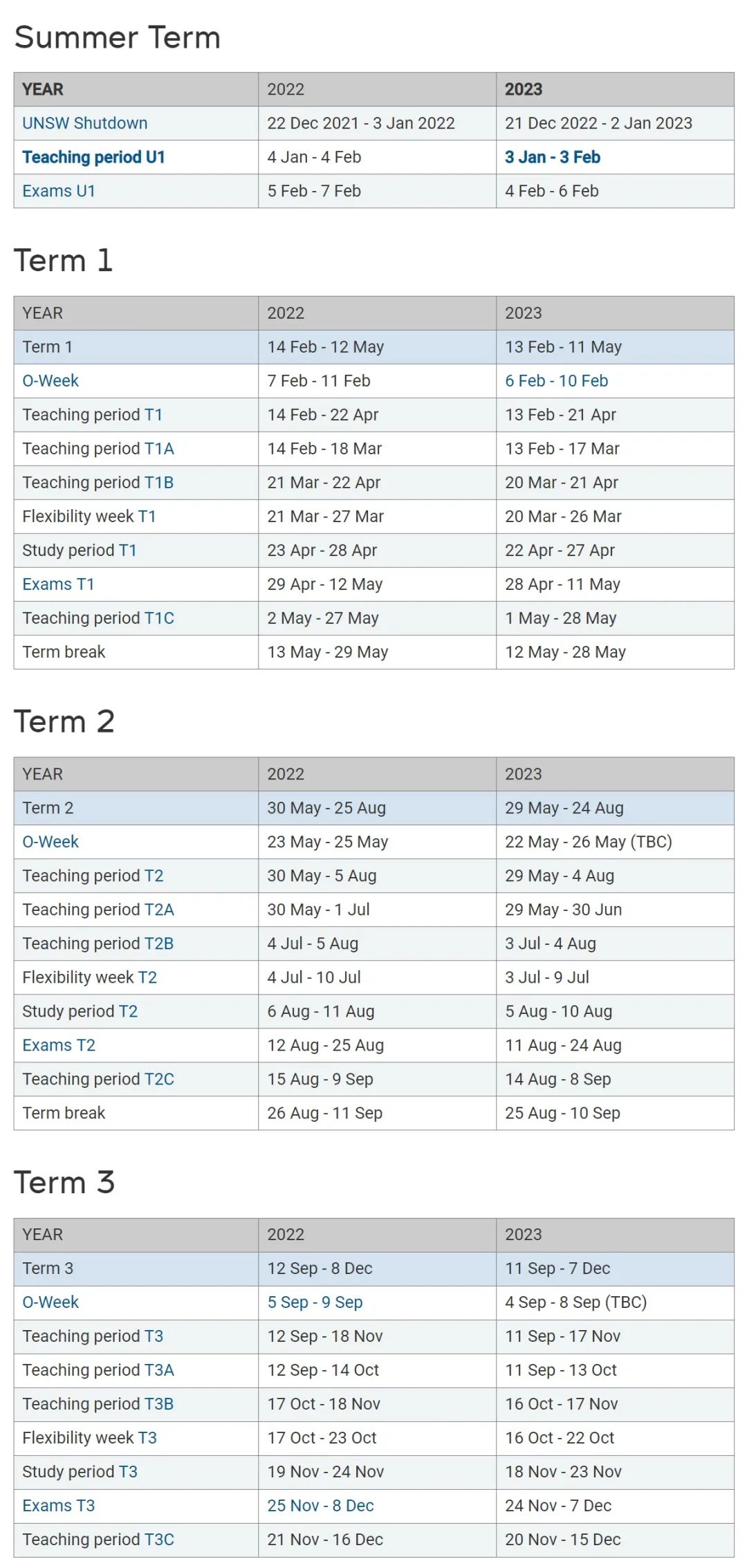 Summer Term

| YEAR | 2022 | 2023 |
|---|---|---|
| UNSW Shutdown | 22 Dec 2021 - 3 Jan 2022 | 21 Dec 2022 - 2 Jan 2023 |
| Teaching period U1 | 4 Jan - 4 Feb | 3 Jan - 3 Feb |
| Exams U1 | 5 Feb - 7 Feb | 4 Feb - 6 Feb |

Term 1

| YEAR | 2022 | 2023 |
|---|---|---|
| Term 1 | 14 Feb - 12 May | 13 Feb - 11 May |
| O-Week | 7 Feb - 11 Feb | 6 Feb - 10 Feb |
| Teaching period T1 | 14 Feb - 22 Apr | 13 Feb - 21 Apr |
| Teaching period T1A | 14 Feb - 18 Mar | 13 Feb - 17 Mar |
| Teaching period T1B | 21 Mar - 22 Apr | 20 Mar - 21 Apr |
| Flexibility week T1 | 21 Mar - 27 Mar | 20 Mar - 26 Mar |
| Study period T1 | 23 Apr - 28 Apr | 22 Apr - 27 Apr |
| Exams T1 | 29 Apr - 12 May | 28 Apr - 11 May |
| Teaching period T1C | 2 May - 27 May | 1 May - 28 May |
| Term break | 13 May - 29 May | 12 May - 28 May |

Term 2

| YEAR | 2022 | 2023 |
|---|---|---|
| Term 2 | 30 May - 25 Aug | 29 May - 24 Aug |
| O-Week | 23 May - 25 May | 22 May - 26 May (TBC) |
| Teaching period T2 | 30 May - 5 Aug | 29 May - 4 Aug |
| Teaching period T2A | 30 May - 1 Jul | 29 May - 30 Jun |
| Teaching period T2B | 4 Jul - 5 Aug | 3 Jul - 4 Aug |
| Flexibility week T2 | 4 Jul - 10 Jul | 3 Jul - 9 Jul |
| Study period T2 | 6 Aug - 11 Aug | 5 Aug - 10 Aug |
| Exams T2 | 12 Aug - 25 Aug | 11 Aug - 24 Aug |
| Teaching period T2C | 15 Aug - 9 Sep | 14 Aug - 8 Sep |
| Term break | 26 Aug - 11 Sep | 25 Aug - 10 Sep |

Term 3

| YEAR | 2022 | 2023 |
|---|---|---|
| Term 3 | 12 Sep - 8 Dec | 11 Sep - 7 Dec |
| O-Week | 5 Sep - 9 Sep | 4 Sep - 8 Sep (TBC) |
| Teaching period T3 | 12 Sep - 18 Nov | 11 Sep - 17 Nov |
| Teaching period T3A | 12 Sep - 14 Oct | 11 Sep - 13 Oct |
| Teaching period T3B | 17 Oct - 18 Nov | 16 Oct - 17 Nov |
| Flexibility week T3 | 17 Oct - 23 Oct | 16 Oct - 22 Oct |
| Study period T3 | 19 Nov - 24 Nov | 18 Nov - 23 Nov |
| Exams T3 | 25 Nov - 8 Dec | 24 Nov - 7 Dec |
| Teaching period T3C | 21 Nov - 16 Dec | 20 Nov - 15 Dec |